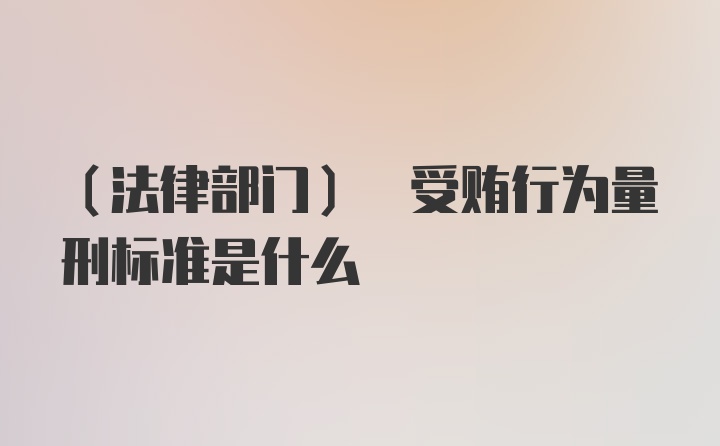 （法律部门） 受贿行为量刑标准是什么